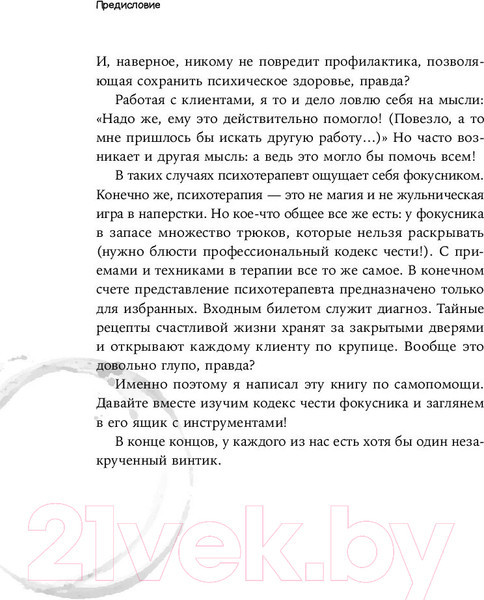 Предисловие

И, наверное, никому не повредит профилактика, позволяющая сохранить психическое здоровье, правда?

Работая с клиентами, я то и дело ловлю себя на мысли: «Надо же, ему это действительно помогло! (Повезло, а то мне пришлось бы искать другую работу…)» Но часто возникает и другая мысль: а ведь это могло бы помочь всем!

В таких случаях психотерапевт ощущает себя фокусником. Конечно же, психотерапия — это не магия и не жульническая игра в наперстки. Но кое-что общее все же есть: у фокусника в запасе множество трюков, которые нельзя раскрывать (нужно блюсти профессиональный кодекс чести!). С приемами и техниками в терапии все то же самое. В конечном счете представление психотерапевта предназначено только для избранных. Входным билетом служит диагноз. Тайные рецепты счастливой жизни хранят за закрытыми дверями и открывают каждому клиенту по крупице. Вообще это довольно глупо, правда?

Именно поэтому я написал эту книгу по самопомощи. Давайте вместе изучим кодекс чести фокусника и заглянем в его ящик с инструментами!

В конце концов, у каждого из нас есть хотя бы один незакрученный винтик.

21vek.by